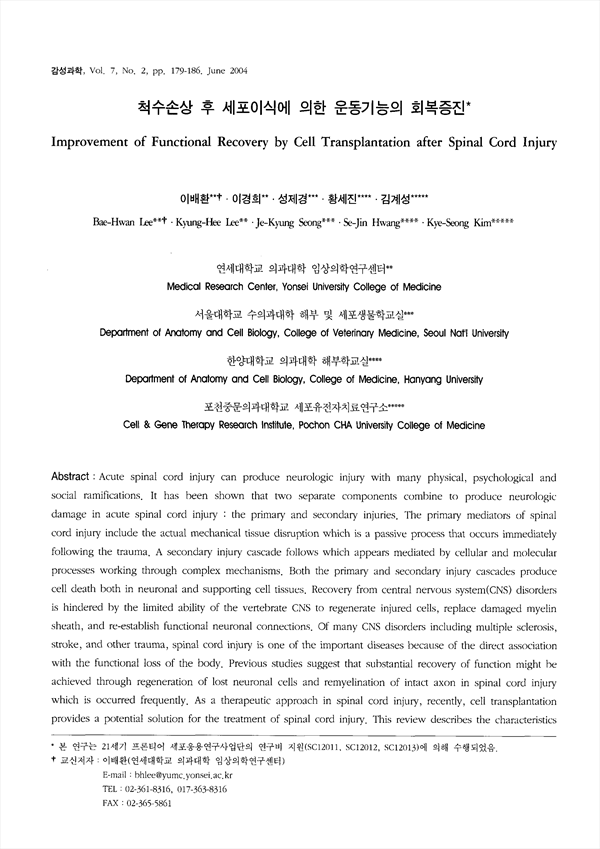 감성과학, Vol. 7, No. 2, pp. 179-186, June 2004

척수손상 후 세포이식에 의한 운동기능의 회복증진*

Improvement of Functional Recovery by Cell Transplantation after Spinal Cord Injury

이배환**† · 이경희** · 성제경*** · 황세진**** · 김계성*****

Bae-Hwan Lee**† · Kyung-Hee Lee** · Je-Kyung Seong*** · Se-Jin Hwang**** · Kye-Seong Kim*****

연세대학교 의과대학 임상의학연구센터**

Medical Research Center, Yonsei University College of Medicine

서울대학교 수의과대학 해부 및 세포생물학교실***

Department of Anatomy and Cell Biology, College of Veterinary Medicine, Seoul Nat'l University

한양대학교 의과대학 해부학교실****

Department of Anatomy and Cell Biology, College of Medicine, Hanyang University

포천중문의과대학교 세포유전자치료연구소*****

Cell & Gene Therapy Research Institute, Pochon CHA University College of Medicine

Abstract : Acute spinal cord injury can produce neurologic injury with many physical, psychological and social ramifications. It has been shown that two separate components combine to produce neurologic damage in acute spinal cord injury : the primary and secondary injuries. The primary mediators of spinal cord injury include the actual mechanical tissue disruption which is a passive process that occurs immediately following the trauma. A secondary injury cascade follows which appears mediated by cellular and molecular processes working through complex mechanisms. Both the primary and secondary injury cascades produce cell death both in neuronal and supporting cell tissues. Recovery from central nervous system(CNS) disorders is hindered by the limited ability of the vertebrate CNS to regenerate injured cells, replace damaged myelin sheath, and re-establish functional neuronal connections. Of many CNS disorders including multiple sclerosis, stroke, and other trauma, spinal cord injury is one of the important diseases because of the direct association with the functional loss of the body. Previous studies suggest that substantial recovery of function might be achieved through regeneration of lost neuronal cells and remyelination of intact axon in spinal cord injury which is occurred frequently. As a therapeutic approach in spinal cord injury, recently, cell transplantation provides a potential solution for the treatment of spinal cord injury. This review describes the characteristics

* 본 연구는 21세기 프론티어 세포응용연구사업단의 연구비 지원(SC12011, SC12012, SC12013)에 의해 수행되었음.
† 교신저자 : 이배환(연세대학교 의과대학 임상의학연구센터)
E-mail : bhlee@yumc.yonsei.ac.kr
TEL : 02-361-8316, 017-363-8316
FAX : 02-365-5861